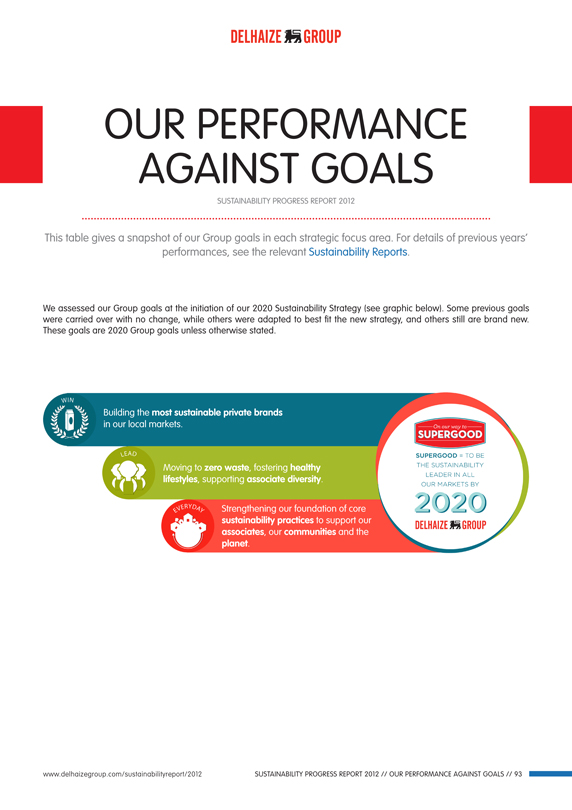 DELHAIZE GROUP

OUR PERFORMANCE AGAINST GOALS

SUSTAINABILITY PROGRESS REPORT 2012

This table gives a snapshot of our Group goals in each strategic focus area. For details of previous years' performances, see the relevant Sustainability Reports.

We assessed our Group goals at the initiation of our 2020 Sustainability Strategy (see graphic below). Some previous goals were carried over with no change, while others were adapted to best fit the new strategy, and others still are brand new. These goals are 2020 Group goals unless otherwise stated.

WIN

Building the most sustainable private brands in our local markets.

LEAD

Moving to zero waste, fostering healthy lifestyles, supporting associate diversity.

EVERYDAY

Strengthening our foundation of core sustainability practices to support our associates, our communities and the planet.

On our way to SUPERGOOD

SUPERGOOD = TO BE THE SUSTAINABILITY LEADER IN ALL OUR MARKETS BY 2020

DELHAIZE GROUP

www.delhaizegroup.com/sustainabilityreport/2012

SUSTAINABILITY PROGRESS REPORT 2012 // OUR PERFORMANCE AGAINST GOALS // 93